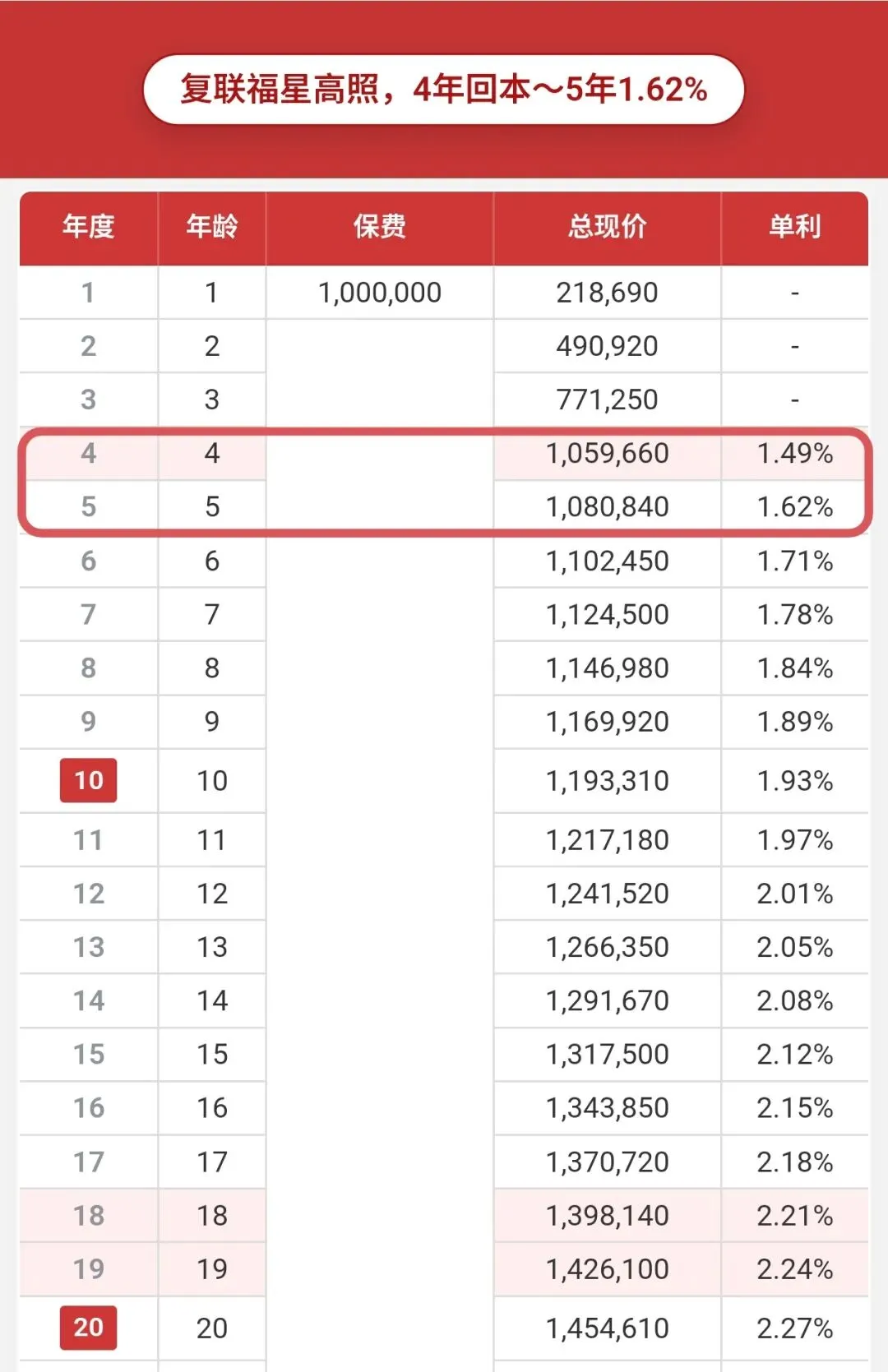 复联福星高照，4年回本～5年1.62%

| 年度 | 年龄 | 保费 | 总现价 | 单利 |
|---|---|---|---|---|
| 1 | 1 | 1,000,000 | 218,690 | - |
| 2 | 2 | | 490,920 | - |
| 3 | 3 | | 771,250 | - |
| 4 | 4 | | 1,059,660 | 1.49% |
| 5 | 5 | | 1,080,840 | 1.62% |
| 6 | 6 | | 1,102,450 | 1.71% |
| 7 | 7 | | 1,124,500 | 1.78% |
| 8 | 8 | | 1,146,980 | 1.84% |
| 9 | 9 | | 1,169,920 | 1.89% |
| 10 | 10 | | 1,193,310 | 1.93% |
| 11 | 11 | | 1,217,180 | 1.97% |
| 12 | 12 | | 1,241,520 | 2.01% |
| 13 | 13 | | 1,266,350 | 2.05% |
| 14 | 14 | | 1,291,670 | 2.08% |
| 15 | 15 | | 1,317,500 | 2.12% |
| 16 | 16 | | 1,343,850 | 2.15% |
| 17 | 17 | | 1,370,720 | 2.18% |
| 18 | 18 | | 1,398,140 | 2.21% |
| 19 | 19 | | 1,426,100 | 2.24% |
| 20 | 20 | | 1,454,610 | 2.27% |